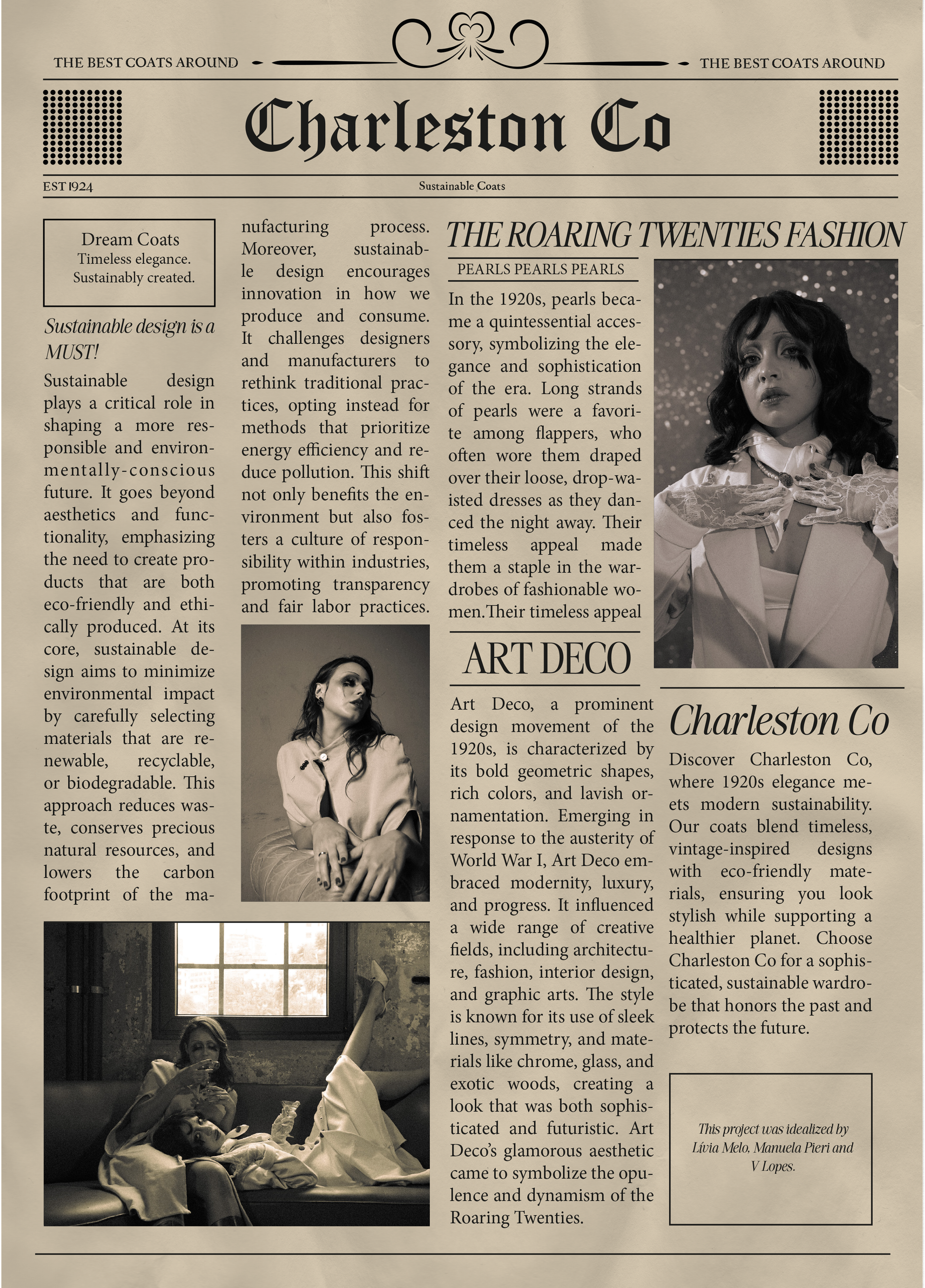 THE BEST COATS AROUND

THE BEST COATS AROUND

Charleston Co

EST 1924

Sustainable Coats

Dream Coats
Timeless elegance.
Sustainably created.

Sustainable design is a MUST!

Sustainable design plays a critical role in shaping a more responsible and environmentally-conscious future. It goes beyond aesthetics and functionality, emphasizing the need to create products that are both eco-friendly and ethically produced. At its core, sustainable design aims to minimize environmental impact by carefully selecting materials that are renewable, recyclable, or biodegradable. This approach reduces waste, conserves precious natural resources, and lowers the carbon footprint of the manufacturing process. Moreover, sustainable design encourages innovation in how we produce and consume. It challenges designers and manufacturers to rethink traditional practices, opting instead for methods that prioritize energy efficiency and reduce pollution. This shift not only benefits the environment but also fosters a culture of responsibility within industries, promoting transparency and fair labor practices.

THE ROARING TWENTIES FASHION

PEARLS PEARLS PEARLS

In the 1920s, pearls became a quintessential accessory, symbolizing the elegance and sophistication of the era. Long strands of pearls were a favorite among flappers, who often wore them draped over their loose, drop-waisted dresses as they danced the night away. Their timeless appeal made them a staple in the wardrobes of fashionable women.Their timeless appeal

ART DECO

Art Deco, a prominent design movement of the 1920s, is characterized by its bold geometric shapes, rich colors, and lavish ornamentation. Emerging in response to the austerity of World War I, Art Deco embraced modernity, luxury, and progress. It influenced a wide range of creative fields, including architecture, fashion, interior design, and graphic arts. The style is known for its use of sleek lines, symmetry, and materials like chrome, glass, and exotic woods, creating a look that was both sophisticated and futuristic. Art Deco's glamorous aesthetic came to symbolize the opulence and dynamism of the Roaring Twenties.

Charleston Co

Discover Charleston Co, where 1920s elegance meets modern sustainability. Our coats blend timeless, vintage-inspired designs with eco-friendly materials, ensuring you look stylish while supporting a healthier planet. Choose Charleston Co for a sophisticated, sustainable wardrobe that honors the past and protects the future.

This project was idealized by Lívia Melo, Manuela Pieri and V Lopes.